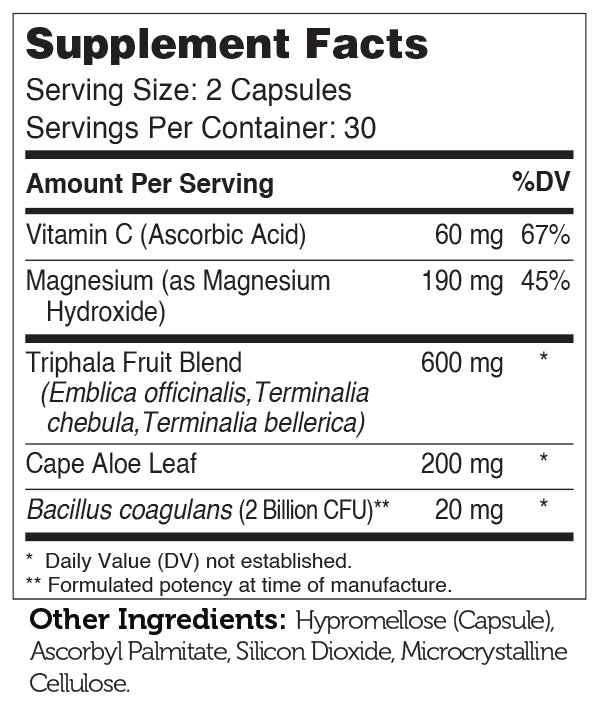 Supplement Facts
Serving Size: 2 Capsules
Servings Per Container: 30

| Amount Per Serving | | %DV |
|---|---|---|
| Vitamin C (Ascorbic Acid) | 60 mg | 67% |
| Magnesium (as Magnesium Hydroxide) | 190 mg | 45% |
| Triphala Fruit Blend (Emblica officinalis,Terminalia chebula,Terminalia bellerica) | 600 mg | * |
| Cape Aloe Leaf | 200 mg | * |
| Bacillus coagulans (2 Billion CFU)** | 20 mg | * |

* Daily Value (DV) not established.
** Formulated potency at time of manufacture.

Other Ingredients: Hypromellose (Capsule), Ascorbyl Palmitate, Silicon Dioxide, Microcrystalline Cellulose.